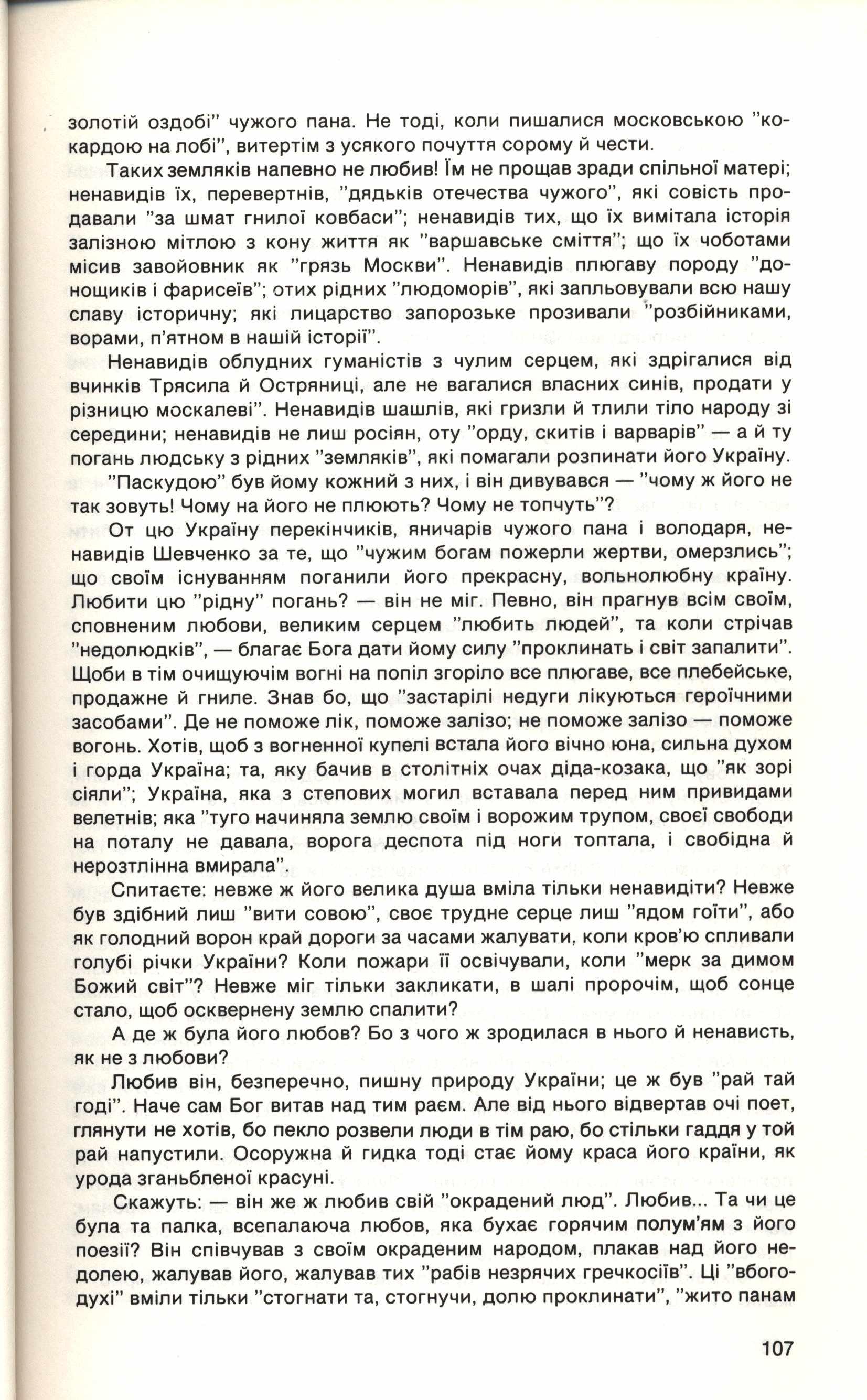 золотій оздобі" чужого пана. Не тоді, коли пишалися московською "кокардою на лобі", витертім з усякого почуття сорому й чести.

Таких земляків напевно не любив! Їм не прощав зради спільної матері; ненавидів їх, перевертнів, "дядьків отечества чужого", які совість продавали "за шмат гнилої ковбаси"; ненавидів тих, що їх вимітала історія залізною мітлою з кону життя як "варшавське сміття"; що їх чоботами місив завойовник як "грязь Москви". Ненавидів плюгаву породу "донощиків і фарисеїв"; отих рідних "людоморів", які запльовували всю нашу славу історичну; які лицарство запорозьке прозивали "розбійниками, ворами, п'ятном в нашій історії".

Ненавидів облудних гуманістів з чулим серцем, які здрігалися від вчинків Трясила й Остряниці, але не вагалися власних синів, продати у різницю москалеві". Ненавидів шашлів, які гризли й тлили тіло народу зі середини; ненавидів не лиш росіян, оту "орду, скитів і варварів" — а й ту погань людську з рідних "земляків", які помагали розпинати його Україну.

"Паскудою" був йому кожний з них, і він дивувався — "чому ж його не так зовуть! Чому на його не плюють? Чому не топчуть"?

От цю Україну перекінчиків, яничарів чужого пана і володаря, ненавидів Шевченко за те, що "чужим богам пожерли жертви, омерзлись"; що своїм існуванням поганили його прекрасну, вольнолюбну країну. Любити цю "рідну" погань? — він не міг. Певно, він прагнув всім своїм, сповненим любови, великим серцем "любить людей", та коли стрічав "недолюдків", — благає Бога дати йому силу "проклинать і світ запалити". Щоби в тім очищуючім вогні на попіл згоріло все плюгаве, все плебейське, продажне й гниле. Знав бо, що "застарілі недуги лікуються героїчними засобами". Де не поможе лік, поможе залізо; не поможе залізо — поможе вогонь. Хотів, щоб з вогненної купелі встала його вічно юна, сильна духом і горда Україна; та, яку бачив в столітніх очах діда-козака, що "як зорі сіяли"; Україна, яка з степових могил вставала перед ним привидами велетнів; яка "туго начиняла землю своїм і ворожим трупом, своєї свободи на поталу не давала, ворога деспота під ноги топтала, і свобідна й нерозтлінна вмирала".

Спитаєте: невже ж його велика душа вміла тільки ненавидіти? Невже був здібний лиш "вити совою", своє трудне серце лиш "ядом гоїти", або як голодний ворон край дороги за часами жалувати, коли кров'ю спливали голубі річки України? Коли пожари її освічували, коли "мерк за димом Божий світ"? Невже міг тільки закликати, в шалі пророчім, щоб сонце стало, щоб осквернену землю спалити?

А де ж була його любов? Бо з чого ж зродилася в нього й ненависть, як не з любови?

Любив він, безперечно, пишну природу України; це ж був "рай тай годі". Наче сам Бог витав над тим раєм. Але від нього відвертав очі поет, глянути не хотів, бо пекло розвели люди в тім раю, бо стільки гаддя у той рай напустили. Осоружна й гидка тоді стає йому краса його країни, як урода зганьбленої красуні.

Скажуть: — він же ж любив свій "окрадений люд". Любив... Та чи це була та палка, всепалаюча любов, яка бухає горячим полум'ям з його поезії? Він співчував з своїм окраденим народом, плакав над його недолею, жалував його, жалував тих "рабів незрячих гречкосіїв". Ці "вбогодухі" вміли тільки "стогнати та, стогнучи, долю проклинати", "жито панам

107